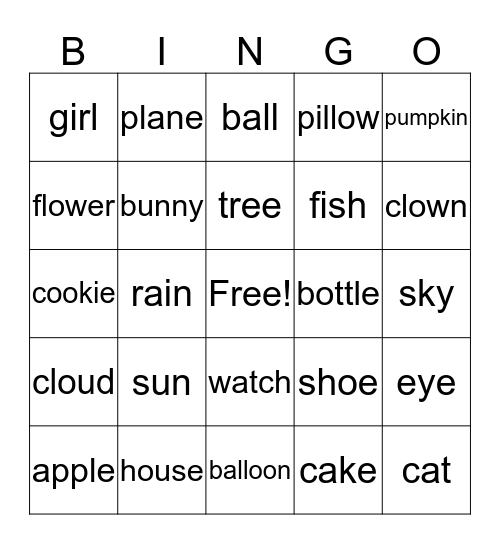 | B | I | N | G | O |
|---|---|---|---|---|
| girl | plane | ball | pillow | pumpkin |
| flower | bunny | tree | fish | clown |
| cookie | rain | Free! | bottle | sky |
| cloud | sun | watch | shoe | eye |
| apple | house | balloon | cake | cat |